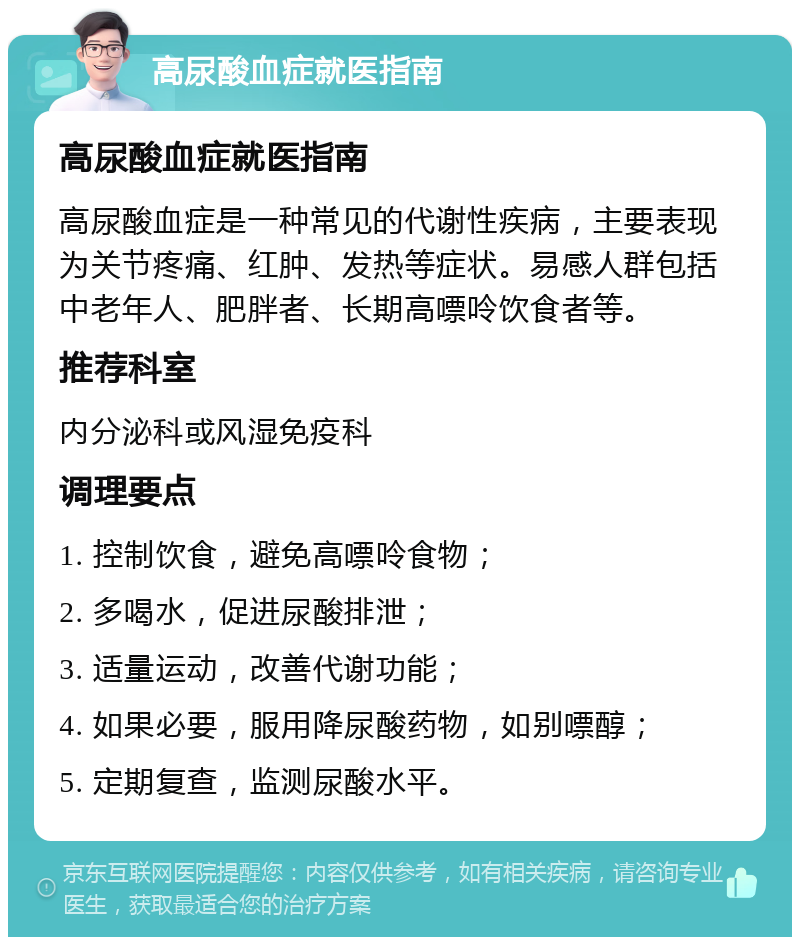 高尿酸血症就医指南

高尿酸血症就医指南

高尿酸血症是一种常见的代谢性疾病，主要表现为关节疼痛、红肿、发热等症状。易感人群包括中老年人、肥胖者、长期高嘌呤饮食者等。

推荐科室

内分泌科或风湿免疫科

调理要点

1. 控制饮食，避免高嘌呤食物；

2. 多喝水，促进尿酸排泄；

3. 适量运动，改善代谢功能；

4. 如果必要，服用降尿酸药物，如别嘌醇；

5. 定期复查，监测尿酸水平。

京东互联网医院提醒您：内容仅供参考，如有相关疾病，请咨询专业医生，获取最适合您的治疗方案